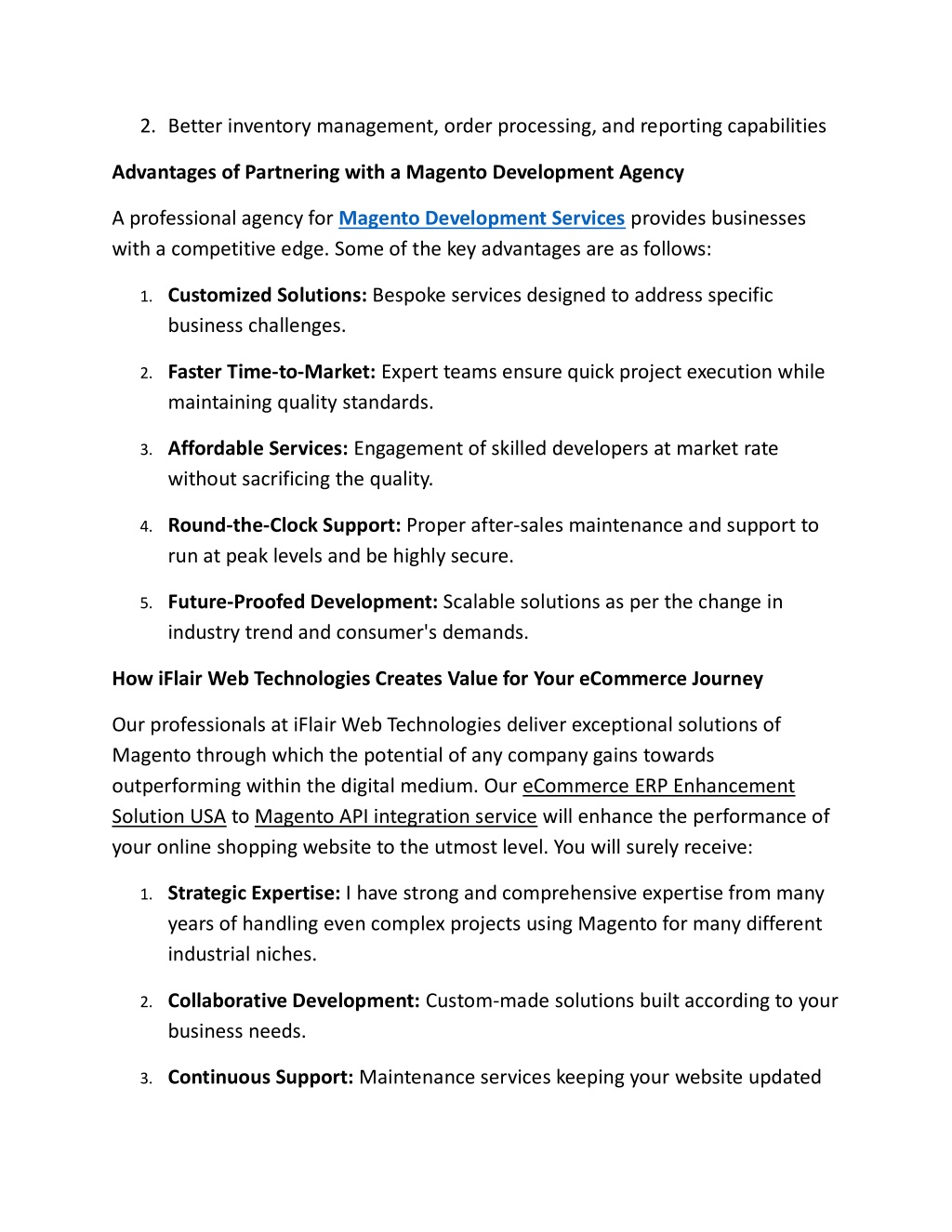 2. Better inventory management, order processing, and reporting capabilities

Advantages of Partnering with a Magento Development Agency

A professional agency for Magento Development Services provides businesses with a competitive edge. Some of the key advantages are as follows:

1. Customized Solutions: Bespoke services designed to address specific business challenges.

2. Faster Time-to-Market: Expert teams ensure quick project execution while maintaining quality standards.

3. Affordable Services: Engagement of skilled developers at market rate without sacrificing the quality.

4. Round-the-Clock Support: Proper after-sales maintenance and support to run at peak levels and be highly secure.

5. Future-Proofed Development: Scalable solutions as per the change in industry trend and consumer's demands.

How iFlair Web Technologies Creates Value for Your eCommerce Journey

Our professionals at iFlair Web Technologies deliver exceptional solutions of Magento through which the potential of any company gains towards outperforming within the digital medium. Our eCommerce ERP Enhancement Solution USA to Magento API integration service will enhance the performance of your online shopping website to the utmost level. You will surely receive:

1. Strategic Expertise: I have strong and comprehensive expertise from many years of handling even complex projects using Magento for many different industrial niches.

2. Collaborative Development: Custom-made solutions built according to your business needs.

3. Continuous Support: Maintenance services keeping your website updated